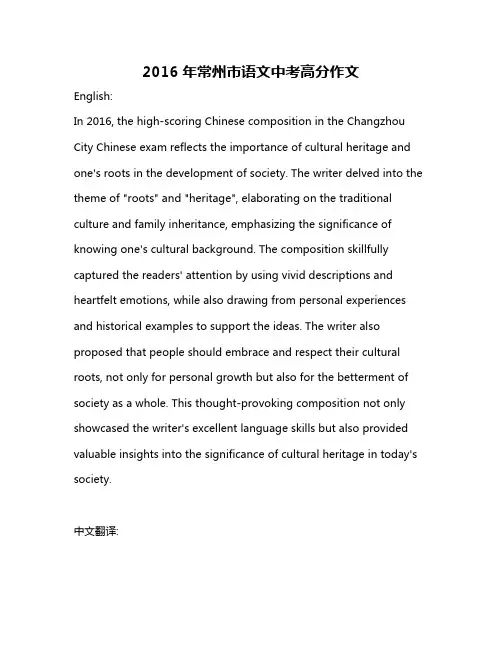 2016 年常州市语文中考高分作文

English:

In 2016, the high-scoring Chinese composition in the Changzhou City Chinese exam reflects the importance of cultural heritage and one's roots in the development of society. The writer delved into the theme of "roots" and "heritage", elaborating on the traditional culture and family inheritance, emphasizing the significance of knowing one's cultural background. The composition skillfully captured the readers' attention by using vivid descriptions and heartfelt emotions, while also drawing from personal experiences and historical examples to support the ideas. The writer also proposed that people should embrace and respect their cultural roots, not only for personal growth but also for the betterment of society as a whole. This thought-provoking composition not only showcased the writer's excellent language skills but also provided valuable insights into the significance of cultural heritage in today's society.

中文翻译: